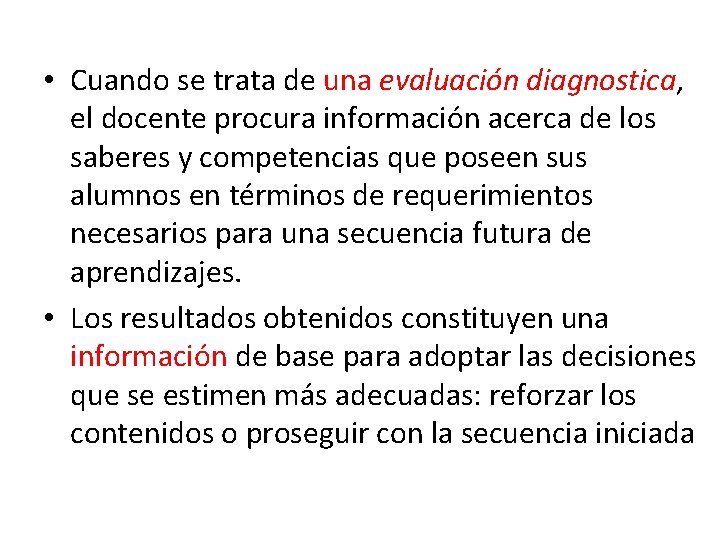 • Cuando se trata de una evaluación diagnostica, el docente procura información acerca de los saberes y competencias que poseen sus alumnos en términos de requerimientos necesarios para una secuencia futura de aprendizajes.

• Los resultados obtenidos constituyen una información de base para adoptar las decisiones que se estimen más adecuadas: reforzar los contenidos o proseguir con la secuencia iniciada